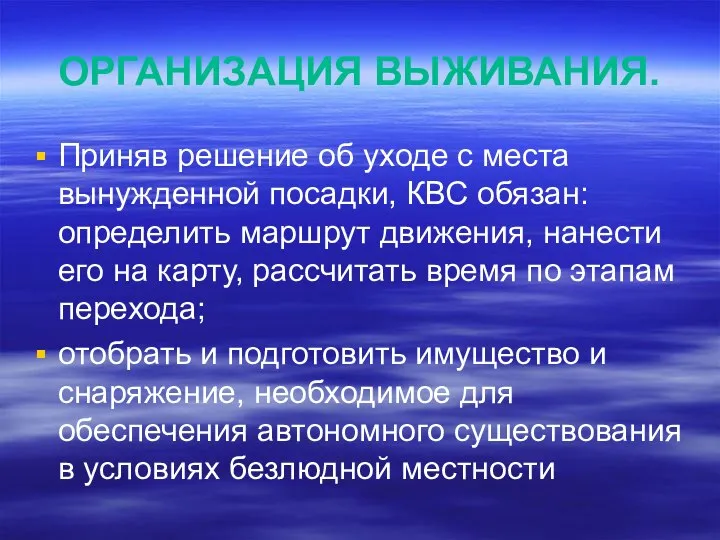 ОРГАНИЗАЦИЯ ВЫЖИВАНИЯ.

Приняв решение об уходе с места вынужденной посадки, КВС обязан: определить маршрут движения, нанести его на карту, рассчитать время по этапам перехода;

отобрать и подготовить имущество и снаряжение, необходимое для обеспечения автономного существования в условиях безлюдной местности